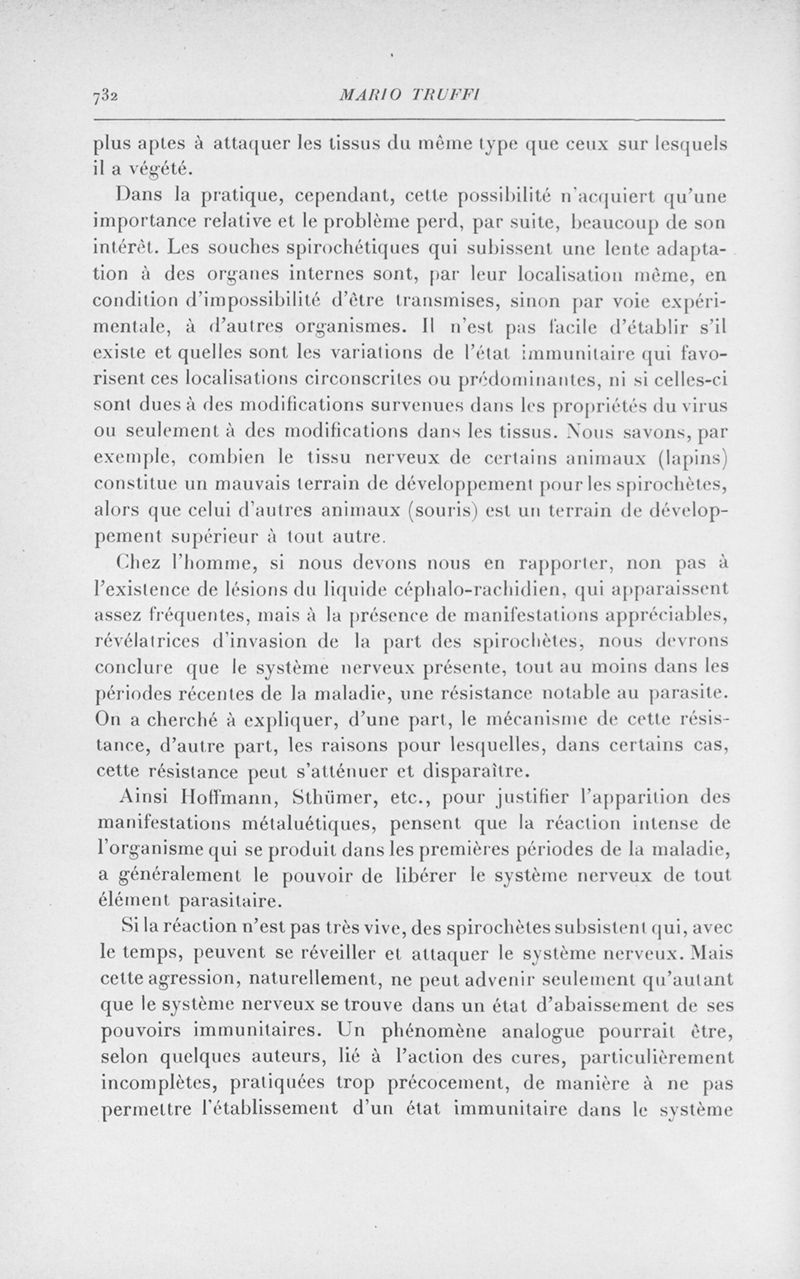 732 MARIO TRUFFI

plus aptes à attaquer les tissus du même type que ceux sur lesquels il a végété.

Dans la pratique, cependant, cette possibilité n'acquiert qu'une importance relative et le problème perd, par suite, beaucoup de son intérêt. Les souches spirochétiques qui subissent une lente adaptation à des organes internes sont, par leur localisation même, en condition d'impossibilité d'être transmises, sinon par voie expérimentale, à d'autres organismes. Il n'est pas facile d'établir s'il existe et quelles sont les variations de l'état immunitaire qui favorisent ces localisations circonscrites ou prédominantes, ni si celles-ci sont dues à des modifications survenues dans les propriétés du virus ou seulement à des modifications dans les tissus. Nous savons, par exemple, combien le tissu nerveux de certains animaux (lapins) constitue un mauvais terrain de développement pour les spirochètes, alors que celui d'autres animaux (souris) est un terrain de développement supérieur à tout autre.

Chez l'homme, si nous devons nous en rapporter, non pas à l'existence de lésions du liquide céphalo-rachidien, qui apparaissent assez fréquentes, mais à la présence de manifestations appréciables, révélatrices d'invasion de la part des spirochètes, nous devrons conclure que le système nerveux présente, tout au moins dans les périodes récentes de la maladie, une résistance notable au parasite. On a cherché à expliquer, d'une part, le mécanisme de cette résistance, d'autre part, les raisons pour lesquelles, dans certains cas, cette résistance peut s'atténuer et disparaître.

Ainsi Hoffmann, Sthümer, etc., pour justifier l'apparition des manifestations métaluétiques, pensent que la réaction intense de l'organisme qui se produit dans les premières périodes de la maladie, a généralement le pouvoir de libérer le système nerveux de tout élément parasitaire.

Si la réaction n'est pas très vive, des spirochètes subsistent qui, avec le temps, peuvent se réveiller et attaquer le système nerveux. Mais cette agression, naturellement, ne peut advenir seulement qu'autant que le système nerveux se trouve dans un état d'abaissement de ses pouvoirs immunitaires. Un phénomène analogue pourrait être, selon quelques auteurs, lié à l'action des cures, particulièrement incomplètes, pratiquées trop précocement, de manière à ne pas permettre l'établissement d'un état immunitaire dans le système